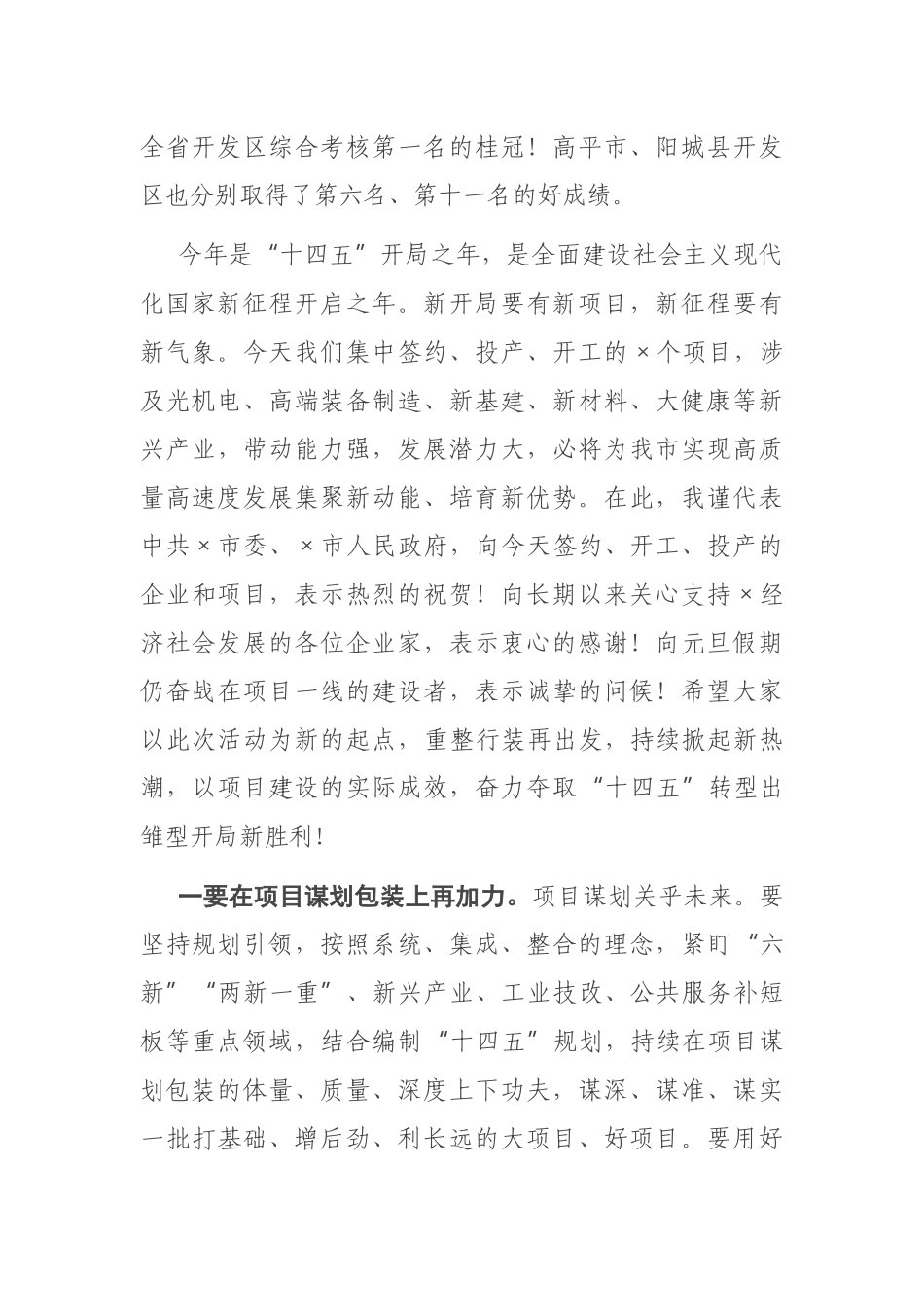 全省开发区综合考核第一名的桂冠！高平市、阳城县开发区也分别取得了第六名、第十一名的好成绩。

今年是“十四五”开局之年，是全面建设社会主义现代化国家新征程开启之年。新开局要有新项目，新征程要有新气象。今天我们集中签约、投产、开工的×个项目，涉及光机电、高端装备制造、新基建、新材料、大健康等新兴产业，带动能力强，发展潜力大，必将为我市实现高质量高速度发展集聚新动能、培育新优势。在此，我谨代表中共×市委、×市人民政府，向今天签约、开工、投产的企业和项目，表示热烈的祝贺！向长期以来关心支持×经济社会发展的各位企业家，表示衷心的感谢！向元旦假期仍奋战在项目一线的建设者，表示诚挚的问候！希望大家以此次活动为新的起点，重整行装再出发，持续掀起新热潮，以项目建设的实际成效，奋力夺取“十四五”转型出雏型开局新胜利！

一要在项目谋划包装上再加力。项目谋划关乎未来。要坚持规划引领，按照系统、集成、整合的理念，紧盯“六新”“两新一重”、新兴产业、工业技改、公共服务补短板等重点领域，结合编制“十四五”规划，持续在项目谋划包装的体量、质量、深度上下功夫，谋深、谋准、谋实一批打基础、增后劲、利长远的大项目、好项目。要用好